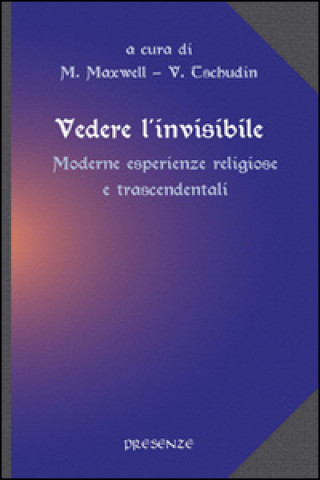 a cura di
M. Maxwell – V. Tschudin

Vedere l'invisibile

Moderne esperienze religiose e trascendentali

PRESENZE